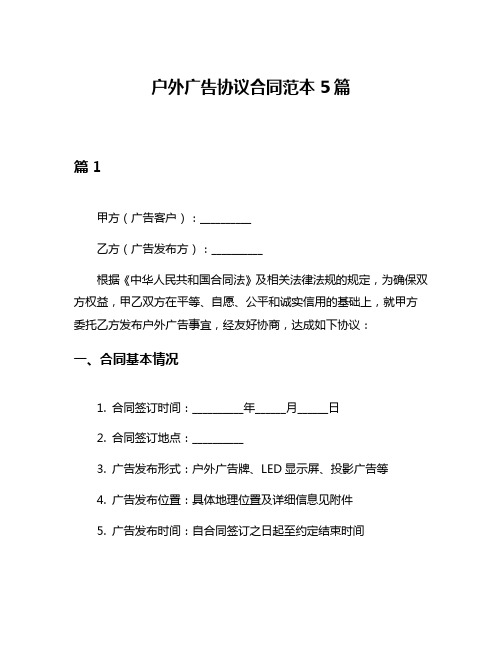 户外广告协议合同范本 5 篇

篇 1

甲方（广告客户）：__________

乙方（广告发布方）：__________

根据《中华人民共和国合同法》及相关法律法规的规定，为确保双方权益，甲乙双方在平等、自愿、公平和诚实信用的基础上，就甲方委托乙方发布户外广告事宜，经友好协商，达成如下协议：

一、合同基本情况

1. 合同签订时间：__________年______月______日

2. 合同签订地点：__________

3. 广告发布形式：户外广告牌、LED 显示屏、投影广告等

4. 广告发布位置：具体地理位置及详细信息见附件

5. 广告发布时间：自合同签订之日起至约定结束时间